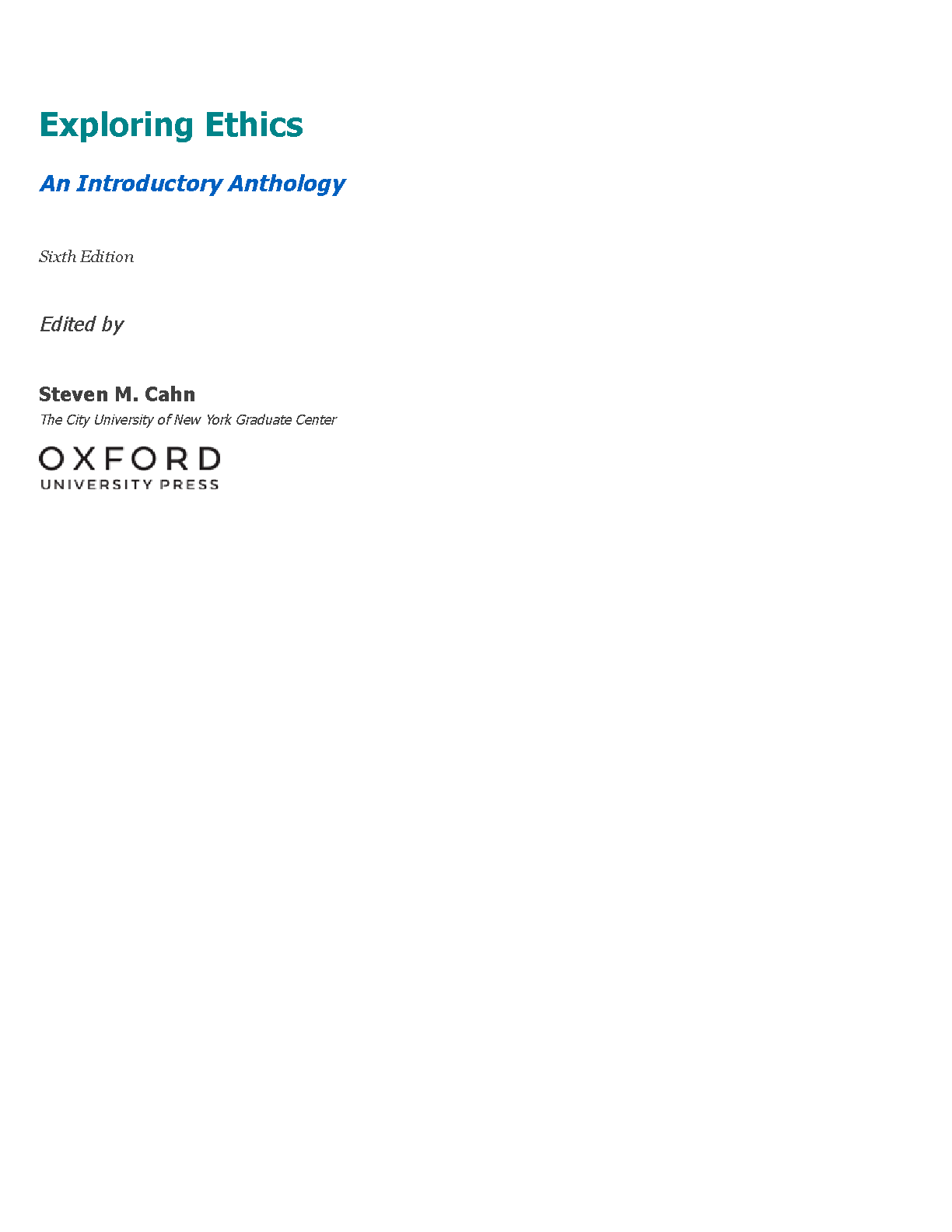 Exploring Ethics

An Introductory Anthology

Sixth Edition

Edited by

Steven M. Cahn
The City University of New York Graduate Center

OXFORD
UNIVERSITY PRESS